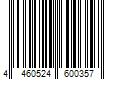 4 460524 600357